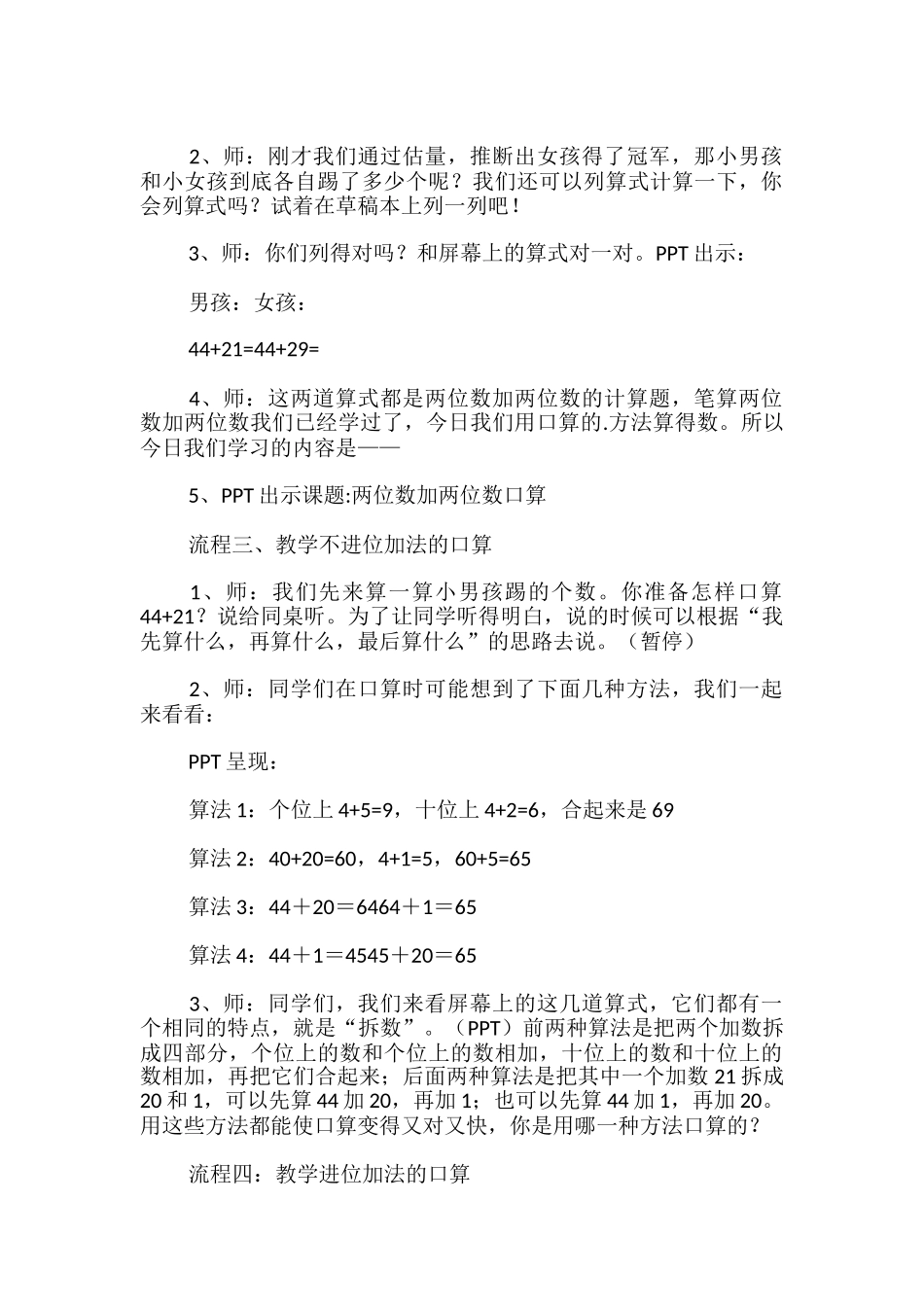 2、师：刚才我们通过估量，推断出女孩得了冠军，那小男孩和小女孩到底各自踢了多少个呢？我们还可以列算式计算一下，你会列算式吗？试着在草稿本上列一列吧！

3、师：你们列得对吗？和屏幕上的算式对一对。PPT 出示：

男孩：女孩：

44+21=44+29=

4、师：这两道算式都是两位数加两位数的计算题，笔算两位数加两位数我们已经学过了，今日我们用口算的.方法算得数。所以今日我们学习的内容是——

5、PPT 出示课题:两位数加两位数口算

流程三、教学不进位加法的口算

1、师：我们先来算一算小男孩踢的个数。你准备怎样口算 44+21？说给同桌听。为了让同学听得明白，说的时候可以根据“我先算什么，再算什么，最后算什么”的思路去说。（暂停）

2、师：同学们在口算时可能想到了下面几种方法，我们一起来看看：

PPT 呈现：

算法 1：个位上 4+5=9，十位上 4+2=6，合起来是 69

算法 2：40+20=60，4+1=5，60+5=65

算法 3：44＋20＝6464＋1＝65

算法 4：44＋1＝4545＋20＝65

3、师：同学们，我们来看屏幕上的这几道算式，它们都有一个相同的特点，就是“拆数”。（PPT）前两种算法是把两个加数拆成四部分，个位上的数和个位上的数相加，十位上的数和十位上的数相加，再把它们合起来；后面两种算法是把其中一个加数 21 拆成 20 和 1，可以先算 44 加 20，再加 1；也可以先算 44 加 1，再加 20。用这些方法都能使口算变得又对又快，你是用哪一种方法口算的？

流程四：教学进位加法的口算